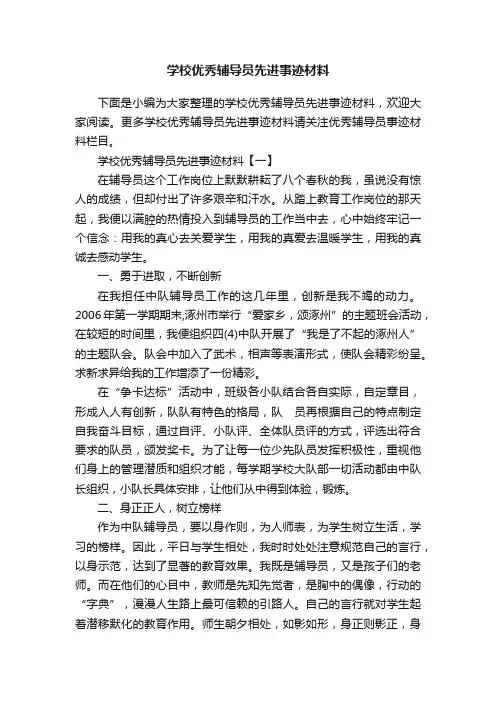 学校优秀辅导员先进事迹材料

下面是小编为大家整理的学校优秀辅导员先进事迹材料，欢迎大家阅读。更多学校优秀辅导员先进事迹材料请关注优秀辅导员事迹材料栏目。

学校优秀辅导员先进事迹材料【一】

在辅导员这个工作岗位上默默耕耘了八个春秋的我，虽说没有惊人的成绩，但却付出了许多艰辛和汗水。从踏上教育工作岗位的那天起，我便以满腔的热情投入到辅导员的工作当中去，心中始终牢记一个信念：用我的真心去关爱学生，用我的真爱去温暖学生，用我的真诚去感动学生。

一、勇于进取，不断创新

在我担任中队辅导员工作的这几年里，创新是我不竭的动力。2006年第一学期期末,涿州市举行“爱家乡，颂涿州”的主题班会活动，在较短的时间里，我便组织四(4)中队开展了“我是了不起的涿州人”的主题队会。队会中加入了武术，相声等表演形式，使队会精彩纷呈。求新求异给我的工作增添了一份精彩。

在“争卡达标”活动中，班级各小队结合各自实际，自定章目，形成人人有创新，队队有特色的格局，队　员再根据自己的特点制定自我奋斗目标，通过自评、小队评、全体队员评的方式，评选出符合要求的队员，颁发奖卡。为了让每一位少先队员发挥积极性，重视他们身上的管理潜质和组织才能，每学期学校大队部一切活动都由中队长组织，小队长具体安排，让他们从中得到体验，锻炼。

二、身正正人，树立榜样

作为中队辅导员，要以身作则，为人师表，为学生树立生活，学习的榜样。因此，平日与学生相处，我时时处处注意规范自己的言行，以身示范，达到了显著的教育效果。我既是辅导员，又是孩子们的老师。而在他们的心目中，教师是先知先觉者，是胸中的偶像，行动的“字典”，漫漫人生路上最可信赖的引路人。自己的言行就对学生起着潜移默化的教育作用。师生朝夕相处，如影如形，身正则影正，身